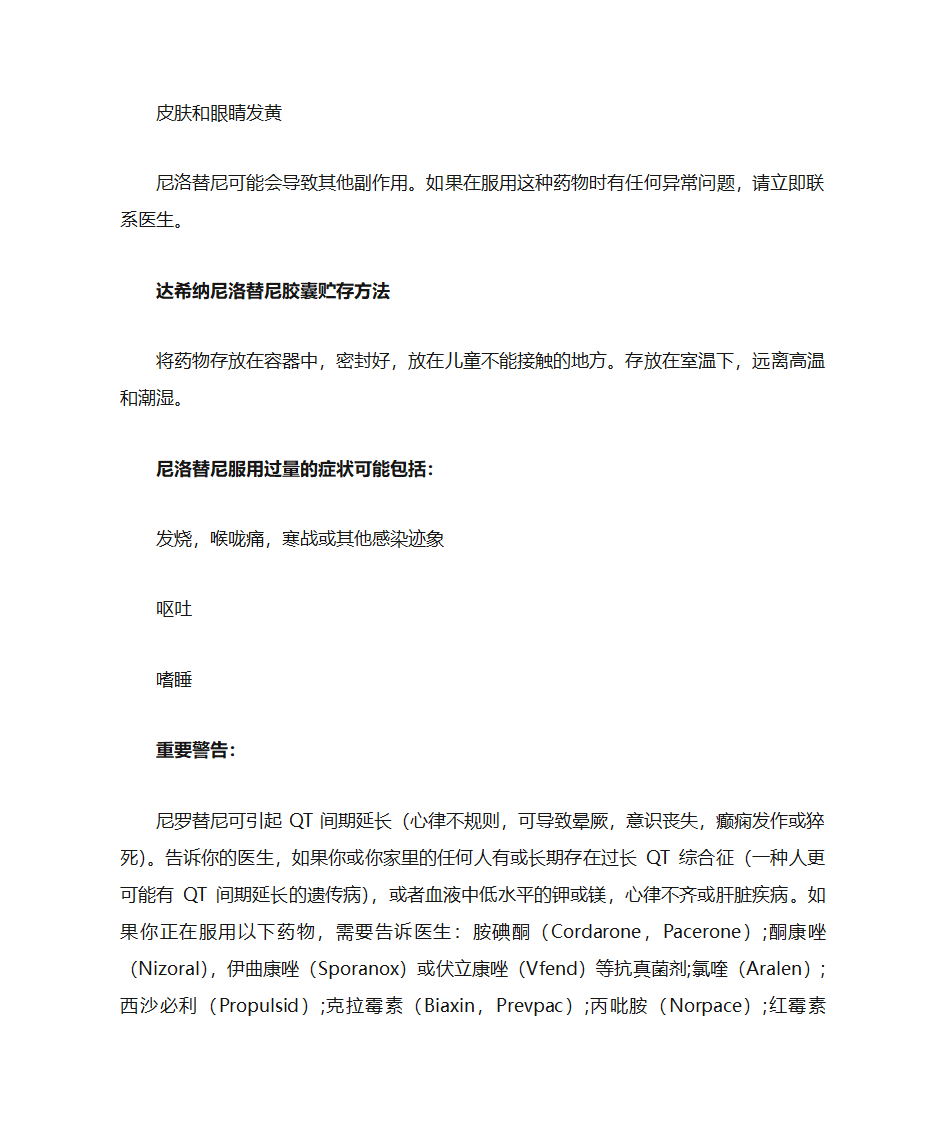 皮肤和眼睛发黄

尼洛替尼可能会导致其他副作用。如果在服用这种药物时有任何异常问题，请立即联系医生。

达希纳尼洛替尼胶囊贮存方法

将药物存放在容器中，密封好，放在儿童不能接触的地方。存放在室温下，远离高温和潮湿。

尼洛替尼服用过量的症状可能包括：

发烧，喉咙痛，寒战或其他感染迹象

呕吐

嗜睡

重要警告：

尼罗替尼可引起 QT 间期延长（心律不规则，可导致晕厥，意识丧失，癫痫发作或猝死）。告诉你的医生，如果你或你家里的任何人有或长期存在过长 QT 综合征（一种人更可能有 QT 间期延长的遗传病），或者血液中低水平的钾或镁，心律不齐或肝脏疾病。如果你正在服用以下药物，需要告诉医生：胺碘酮（Cordarone，Pacerone）;酮康唑（Nizoral），伊曲康唑（Sporanox）或伏立康唑（Vfend）等抗真菌剂;氯喹（Aralen）;西沙必利（Propulsid）;克拉霉素（Biaxin，Prevpac）;丙吡胺（Norpace）;红霉素